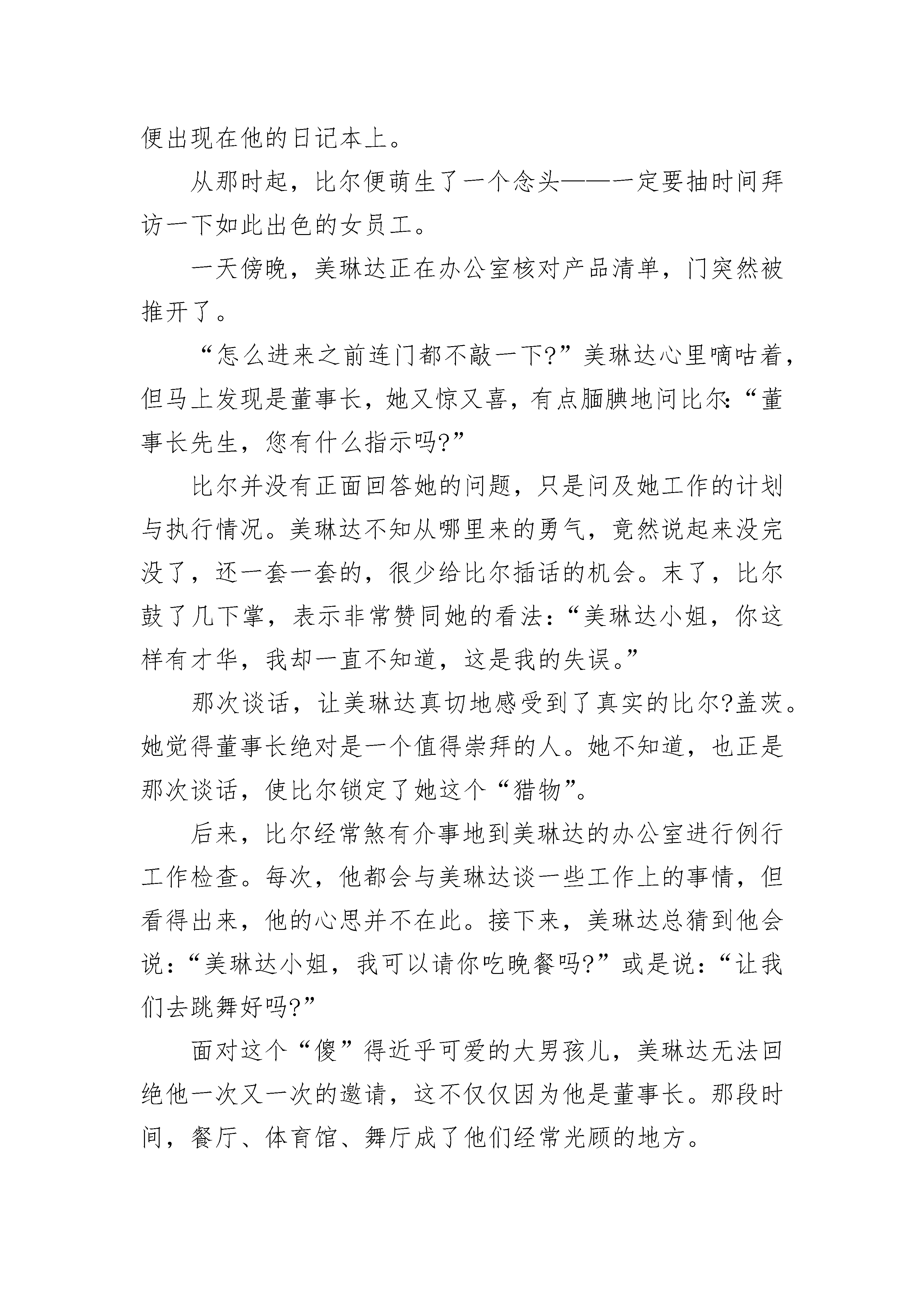 便出现在他的日记本上。

从那时起，比尔便萌生了一个念头——一定要抽时间拜访一下如此出色的女员工。

一天傍晚，美琳达正在办公室核对产品清单，门突然被推开了。

“怎么进来之前连门都不敲一下?”美琳达心里嘀咕着，但马上发现是董事长，她又惊又喜，有点腼腆地问比尔:“董事长先生，您有什么指示吗?”

比尔并没有正面回答她的问题，只是问及她工作的计划与执行情况。美琳达不知从哪里来的勇气，竟然说起来没完没了，还一套一套的，很少给比尔插话的机会。末了，比尔鼓了几下掌，表示非常赞同她的看法:“美琳达小姐，你这样有才华，我却一直不知道，这是我的失误。”

那次谈话，让美琳达真切地感受到了真实的比尔?盖茨。她觉得董事长绝对是一个值得崇拜的人。她不知道，也正是那次谈话，使比尔锁定了她这个“猎物”。

后来，比尔经常煞有介事地到美琳达的办公室进行例行工作检查。每次，他都会与美琳达谈一些工作上的事情，但看得出来，他的心思并不在此。接下来，美琳达总猜到他会说:“美琳达小姐，我可以请你吃晚餐吗?”或是说:“让我们去跳舞好吗?”

面对这个“傻”得近乎可爱的大男孩儿，美琳达无法回绝他一次又一次的邀请，这不仅仅因为他是董事长。那段时间，餐厅、体育馆、舞厅成了他们经常光顾的地方。